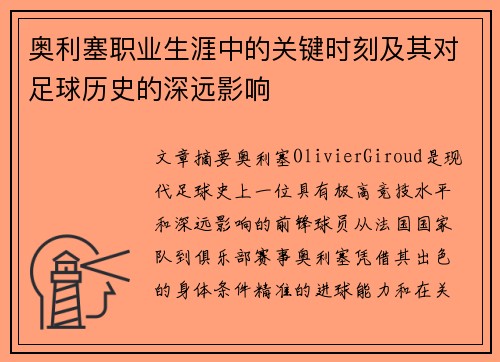 奥利塞职业生涯中的关键时刻及其对足球历史的深远影响

文章摘要奥利塞OlivierGiroud是现代足球史上一位具有极高竞技水平和深远影响的前锋球员从法国国家队到俱乐部赛事奥利塞凭借其出色的身体条件精准的进球能力和在关